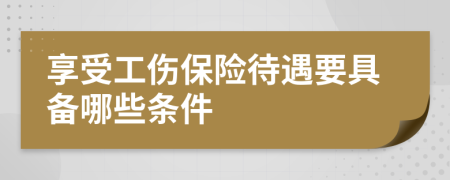 享受工伤保险待遇要具备哪些条件